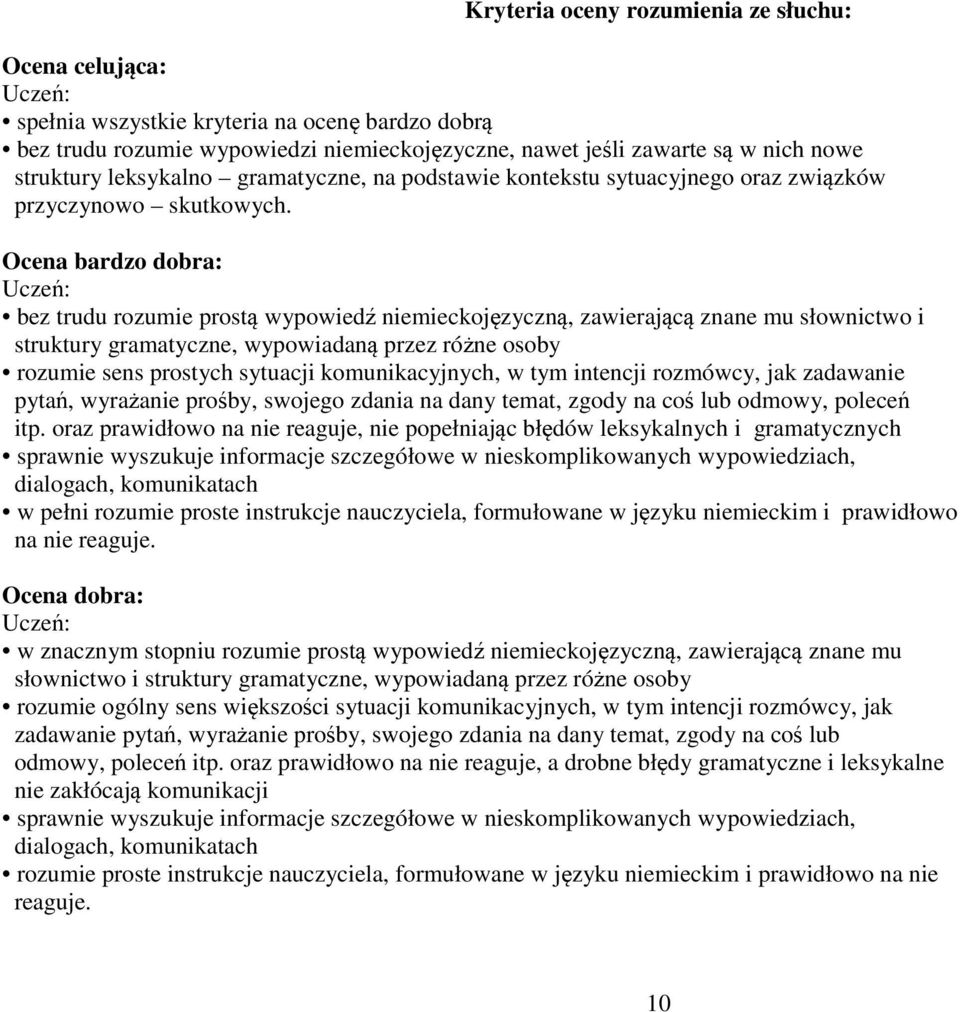 Kryteria oceny rozumienia ze słuchu:

Ocena celująca:
Uczeń:
• spełnia wszystkie kryteria na ocenę bardzo dobrą
• bez trudu rozumie wypowiedzi niemieckojęzyczne, nawet jeśli zawarte są w nich nowe struktury leksykalno – gramatyczne, na podstawie kontekstu sytuacyjnego oraz związków przyczynowo – skutkowych.

Ocena bardzo dobra:
Uczeń:
• bez trudu rozumie prostą wypowiedź niemieckojęzyczną, zawierającą znane mu słownictwo i struktury gramatyczne, wypowiadaną przez różne osoby
• rozumie sens prostych sytuacji komunikacyjnych, w tym intencji rozmówcy, jak zadawanie pytań, wyrażanie prośby, swojego zdania na dany temat, zgody na coś lub odmowy, poleceń itp. oraz prawidłowo na nie reaguje, nie popełniając błędów leksykalnych i gramatycznych
• sprawnie wyszukuje informacje szczegółowe w nieskomplikowanych wypowiedziach, dialogach, komunikatach
• w pełni rozumie proste instrukcje nauczyciela, formułowane w języku niemieckim i prawidłowo na nie reaguje.

Ocena dobra:
Uczeń:
• w znacznym stopniu rozumie prostą wypowiedź niemieckojęzyczną, zawierającą znane mu słownictwo i struktury gramatyczne, wypowiadaną przez różne osoby
• rozumie ogólny sens większości sytuacji komunikacyjnych, w tym intencji rozmówcy, jak zadawanie pytań, wyrażanie prośby, swojego zdania na dany temat, zgody na coś lub odmowy, poleceń itp. oraz prawidłowo na nie reaguje, a drobne błędy gramatyczne i leksykalne nie zakłócają komunikacji
• sprawnie wyszukuje informacje szczegółowe w nieskomplikowanych wypowiedziach, dialogach, komunikatach
• rozumie proste instrukcje nauczyciela, formułowane w języku niemieckim i prawidłowo na nie reaguje.

10